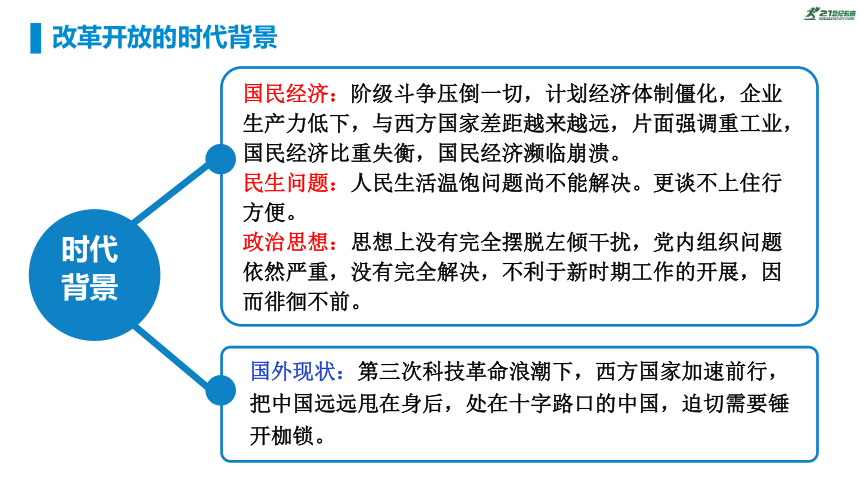 改革开放的时代背景

21世纪教育

时代背景

国民经济：阶级斗争压倒一切，计划经济体制僵化，企业生产力低下，与西方国家差距越来越远，片面强调重工业，国民经济比重失衡，国民经济濒临崩溃。
民生问题：人民生活温饱问题尚不能解决。更谈不上住行方便。
政治思想：思想上没有完全摆脱左倾干扰，党内组织问题依然严重，没有完全解决，不利于新时期工作的开展，因而徘徊不前。

国外现状：第三次科技革命浪潮下，西方国家加速前行，把中国远远甩在身后，处在十字路口的中国，迫切需要锤开枷锁。